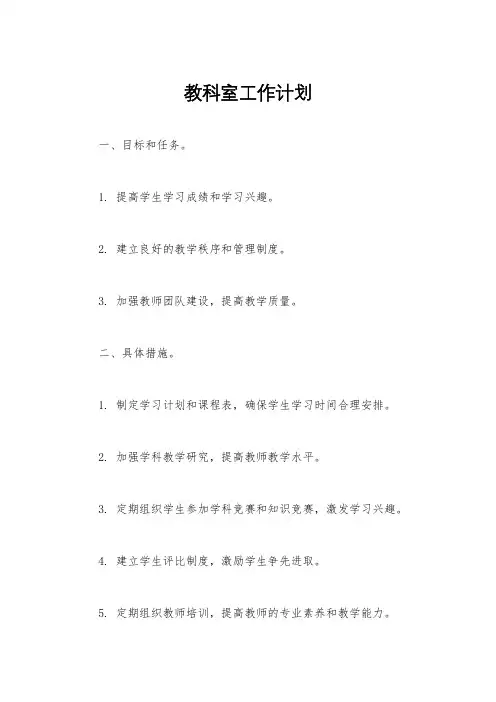 教科室工作计划

一、目标和任务。

1. 提高学生学习成绩和学习兴趣。

2. 建立良好的教学秩序和管理制度。

3. 加强教师团队建设，提高教学质量。

二、具体措施。

1. 制定学习计划和课程表，确保学生学习时间合理安排。

2. 加强学科教学研究，提高教师教学水平。

3. 定期组织学生参加学科竞赛和知识竞赛，激发学习兴趣。

4. 建立学生评比制度，激励学生争先进取。

5. 定期组织教师培训，提高教师的专业素养和教学能力。